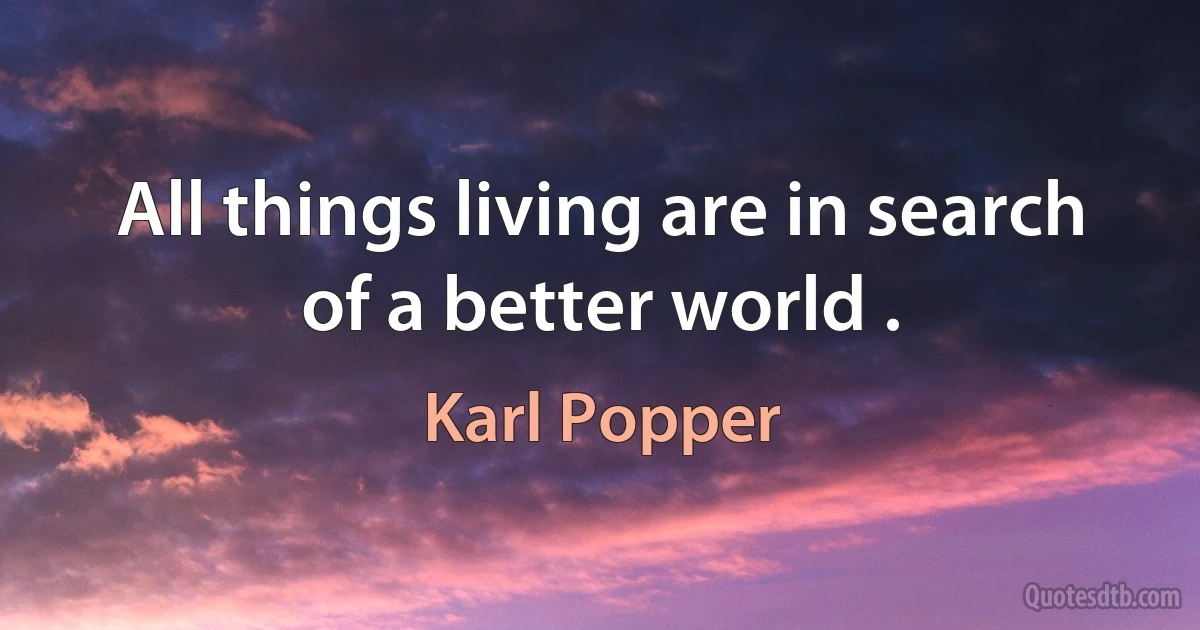 All things living are in search of a better world .

Karl Popper

Quotesdtb.com